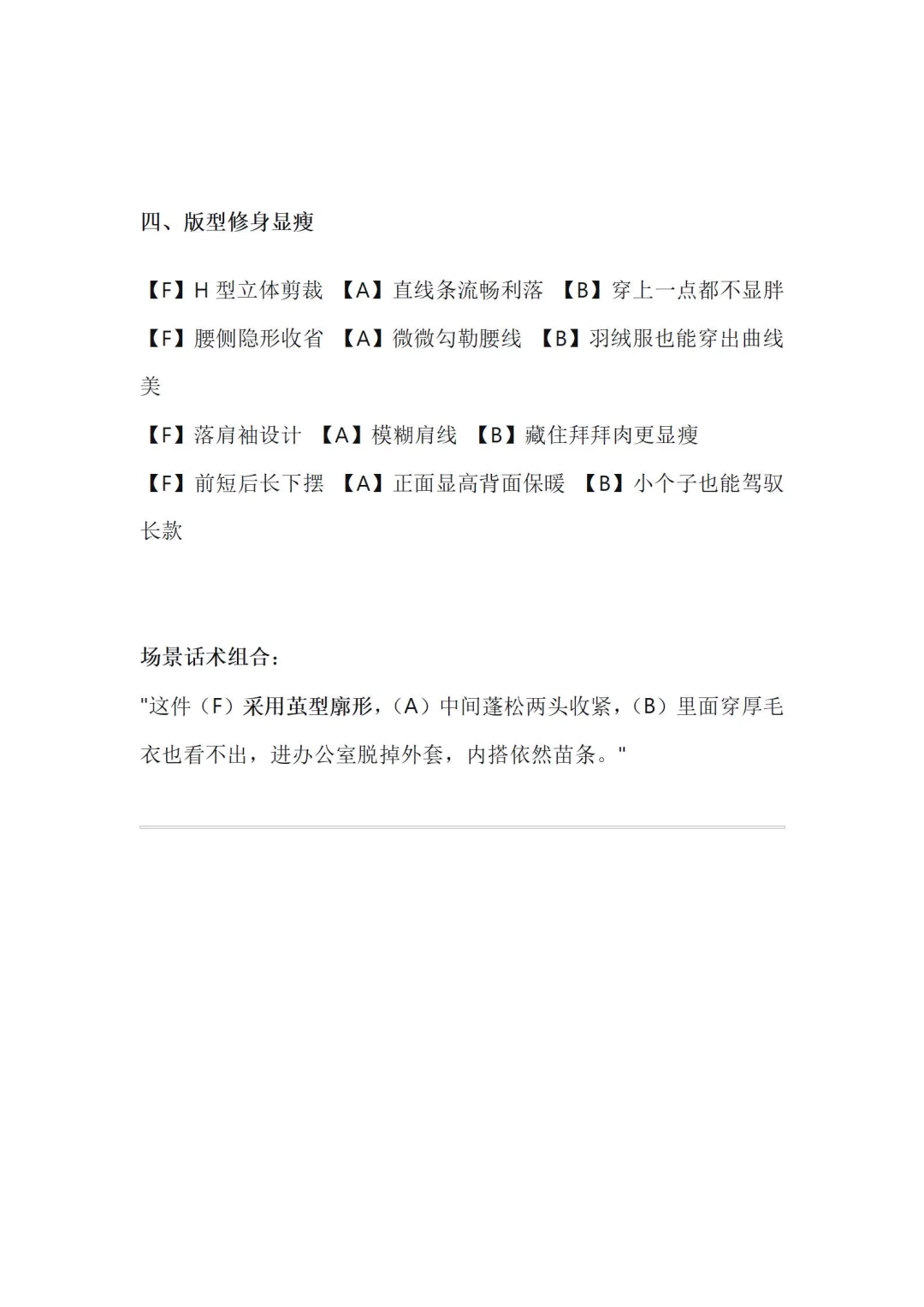 四、版型修身显瘦

【F】H 型立体剪裁 【A】直线条流畅利落 【B】穿上一点都不显胖

【F】腰侧隐形收省 【A】微微勾勒腰线 【B】羽绒服也能穿出曲线美

【F】落肩袖设计 【A】模糊肩线 【B】藏住拜拜肉更显瘦

【F】前短后长下摆 【A】正面显高背面保暖 【B】小个子也能驾驭长款

场景话术组合：

"这件（F）采用茧型廓形，（A）中间蓬松两头收紧，（B）里面穿厚毛衣也看不出，进办公室脱掉外套，内搭依然苗条。"